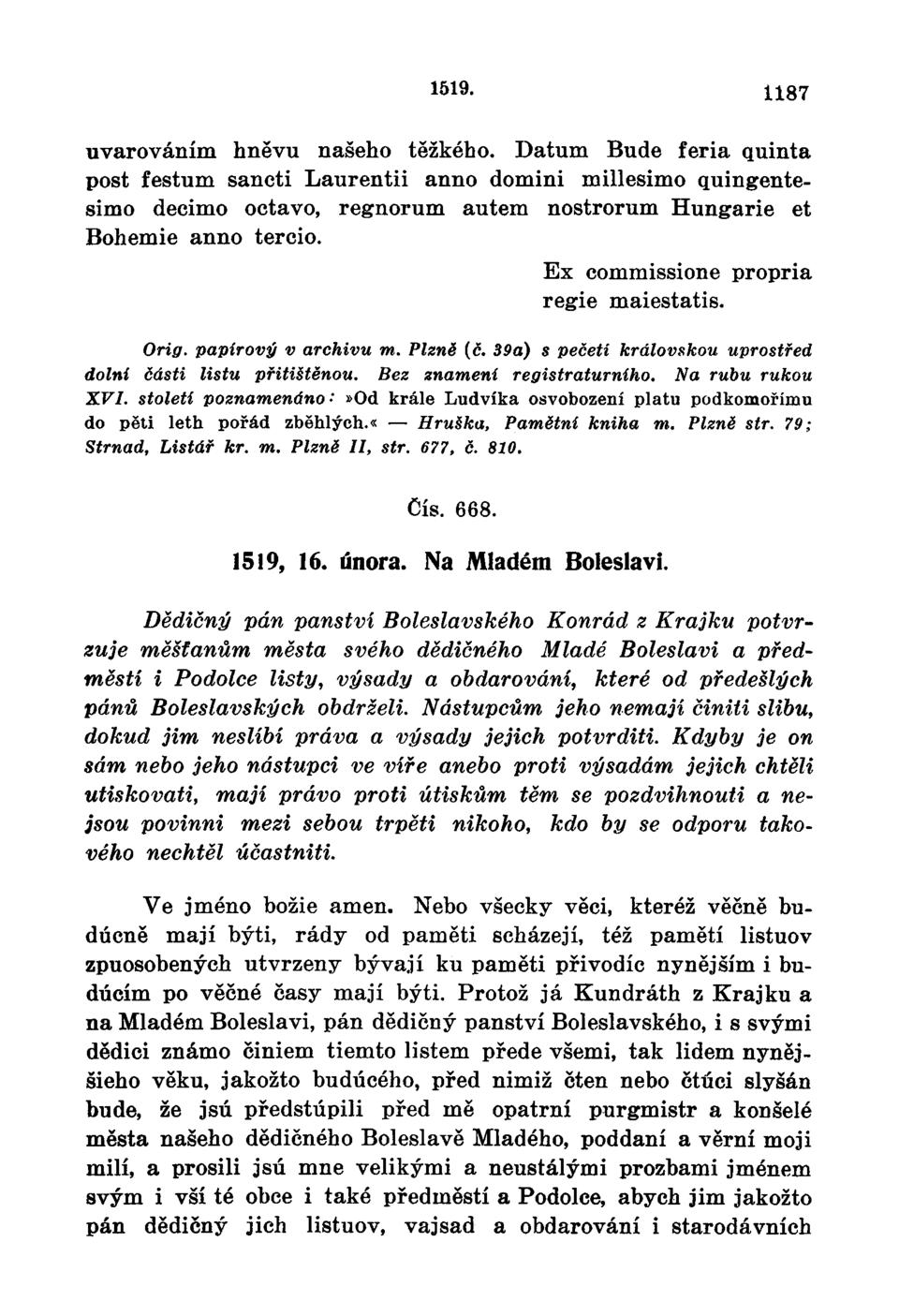 1519. 1187

uvarováním hněvu našeho těžkého. Datum Bude feria quinta post festum sancti Laurentii anno domini millesimo quingentesimo decimo octavo, regnorum autem nostrorum Hungarie et Bohemie anno tercio.

Ex commissione propria regie maiestatis.

Orig. papírový v archivu m. Plzně (č. 39a) s pečetí královskou uprostřed dolní části listu přitištěnou. Bez znamení registraturního. Na rubu rukou XVI. století poznamenáno: »Od krále Ludvíka osvobození platu podkomořímu do pěti leth pořád zběhlých.« — Hruška, Pamětní kniha m. Plzně str. 79; Strnad, Listář kr. m. Plzně II, str. 677, č. 810.

Čís. 668.

1519, 16. února. Na Mladém Boleslavi.

Dědičný pán panství Boleslavského Konrád z Krajku potvrzuje měšťanům města svého dědičného Mladé Boleslavi a předměstí i Podolce listy, výsady a obdarování, které od předešlých pánů Boleslavských obdrželi. Nástupcům jeho nemají činiti slibu, dokud jim neslíbí práva a výsady jejich potvrditi. Kdyby je on sám nebo jeho nástupci ve víře anebo proti výsadám jejich chtěli utiskovati, mají právo proti útiskům těm se pozdvihnouti a nejsou povinni mezi sebou trpěti nikoho, kdo by se odporu takového nechtěl účastniti.

Ve jméno božie amen. Nebo všecky věci, kteréž věčně budúcně mají býti, rády od paměti scházejí, též pamětí listuov zpuosobených utvrzeny bývají ku paměti přivodíc nynějším i budúcím po věčné časy mají býti. Protož já Kundráth z Krajku a na Mladém Boleslavi, pán dědičný panství Boleslavského, i s svými dědici známo činiem tiemto listem přede všemi, tak lidem nynějšieho věku, jakožto budúcého, před nimiž čten nebo čtúci slyšán bude, že jsú předstúpili před mě opatrní purgmistr a konšelé města našeho dědičného Boleslavě Mladého, poddaní a věrní moji milí, a prosili jsú mne velikými a neustálými prozbami jménem svým i vší té obce i také předměstí a Podolce, abych jim jakožto pán dědičný jich listuov, vajsad a obdarování i starodávních